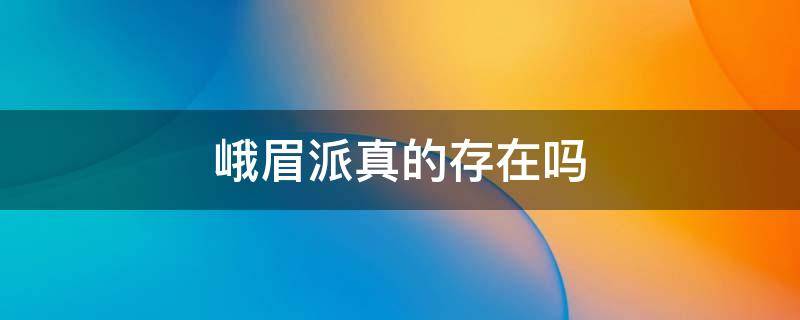 峨眉派真的存在吗